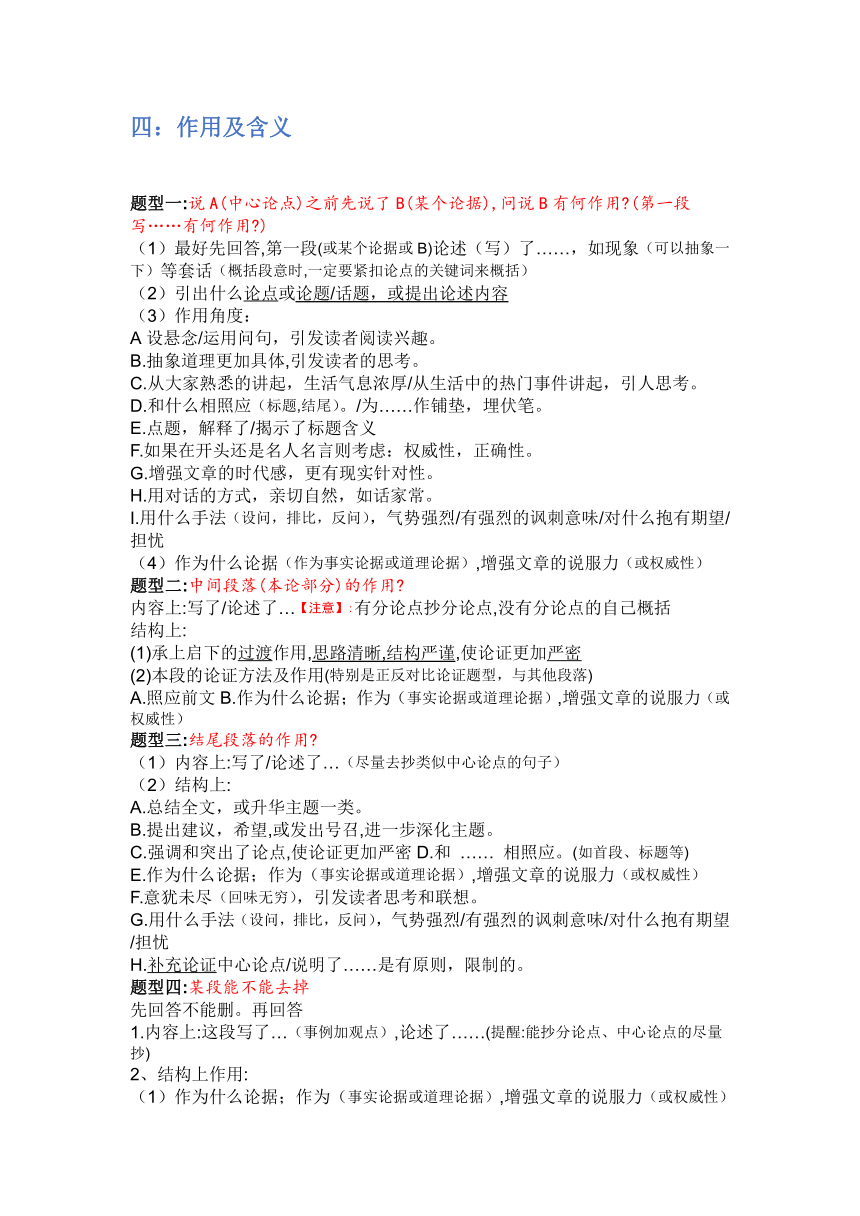 四：作用及含义

题型一:说A(中心论点)之前先说了B(某个论据),问说B有何作用?(第一段写……有何作用?)
（1）最好先回答,第一段(或某个论据或B)论述（写）了……，如现象（可以抽象一下）等套话（概括段意时,一定要紧扣论点的关键词来概括）
（2）引出什么论点或论题/话题，或提出论述内容
（3）作用角度：
A 设悬念/运用问句，引发读者阅读兴趣。
B.抽象道理更加具体,引发读者的思考。
C.从大家熟悉的讲起，生活气息浓厚/从生活中的热门事件讲起，引人思考。
D.和什么相照应（标题,结尾）。/为……作铺垫，埋伏笔。
E.点题，解释了/揭示了标题含义
F.如果在开头还是名人名言则考虑：权威性，正确性。
G.增强文章的时代感，更有现实针对性。
H.用对话的方式，亲切自然，如话家常。
I.用什么手法（设问，排比，反问），气势强烈/有强烈的讽刺意味/对什么抱有期望/担忧
（4）作为什么论据（作为事实论据或道理论据）,增强文章的说服力（或权威性）
题型二:中间段落(本论部分)的作用?
内容上:写了/论述了…【注意】:有分论点抄分论点,没有分论点的自己概括
结构上:
(1)承上启下的过渡作用,思路清晰,结构严谨,使论证更加严密
(2)本段的论证方法及作用(特别是正反对比论证题型，与其他段落)
A.照应前文 B.作为什么论据；作为（事实论据或道理论据）,增强文章的说服力（或权威性）
题型三:结尾段落的作用?
（1）内容上:写了/论述了…（尽量去抄类似中心论点的句子）
（2）结构上:
A.总结全文，或升华主题一类。
B.提出建议，希望,或发出号召,进一步深化主题。
C.强调和突出了论点,使论证更加严密 D.和 …… 相照应。(如首段、标题等)
E.作为什么论据；作为（事实论据或道理论据）,增强文章的说服力（或权威性）
F.意犹未尽（回味无穷），引发读者思考和联想。
G.用什么手法（设问，排比，反问），气势强烈/有强烈的讽刺意味/对什么抱有期望/担忧
H.补充论证中心论点/说明了……是有原则，限制的。
题型四:某段能不能去掉
先回答不能删。再回答
1.内容上:这段写了…（事例加观点）,论述了……(提醒:能抄分论点、中心论点的尽量抄)
2、结构上作用:
（1）作为什么论据；作为（事实论据或道理论据）,增强文章的说服力（或权威性）